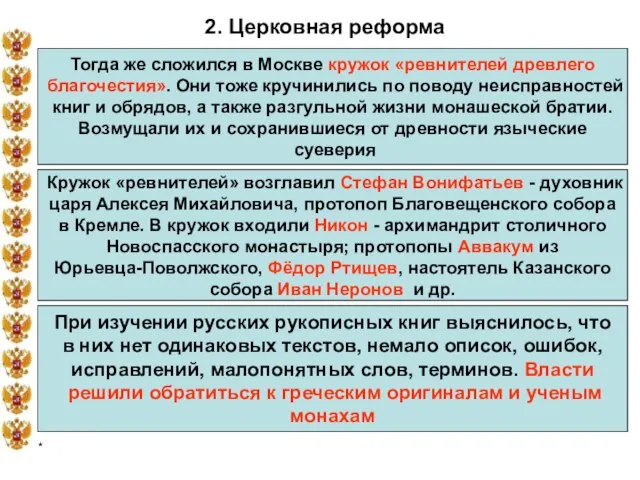 2. Церковная реформа

Тогда же сложился в Москве кружок «ревнителей древлего благочестия». Они тоже кручинились по поводу неисправностей книг и обрядов, а также разгульной жизни монашеской братии. Возмущали их и сохранившиеся от древности языческие суеверия

Кружок «ревнителей» возглавил Стефан Вонифатьев - духовник царя Алексея Михайловича, протопоп Благовещенского собора в Кремле. В кружок входили Никон - архимандрит столичного Новоспасского монастыря; протопопы Аввакум из Юрьевца-Поволжского, Фёдор Ртищев, настоятель Казанского собора Иван Неронов и др.

При изучении русских рукописных книг выяснилось, что в них нет одинаковых текстов, немало описок, ошибок, исправлений, малопонятных слов, терминов. Власти решили обратиться к греческим оригиналам и ученым монахам

*